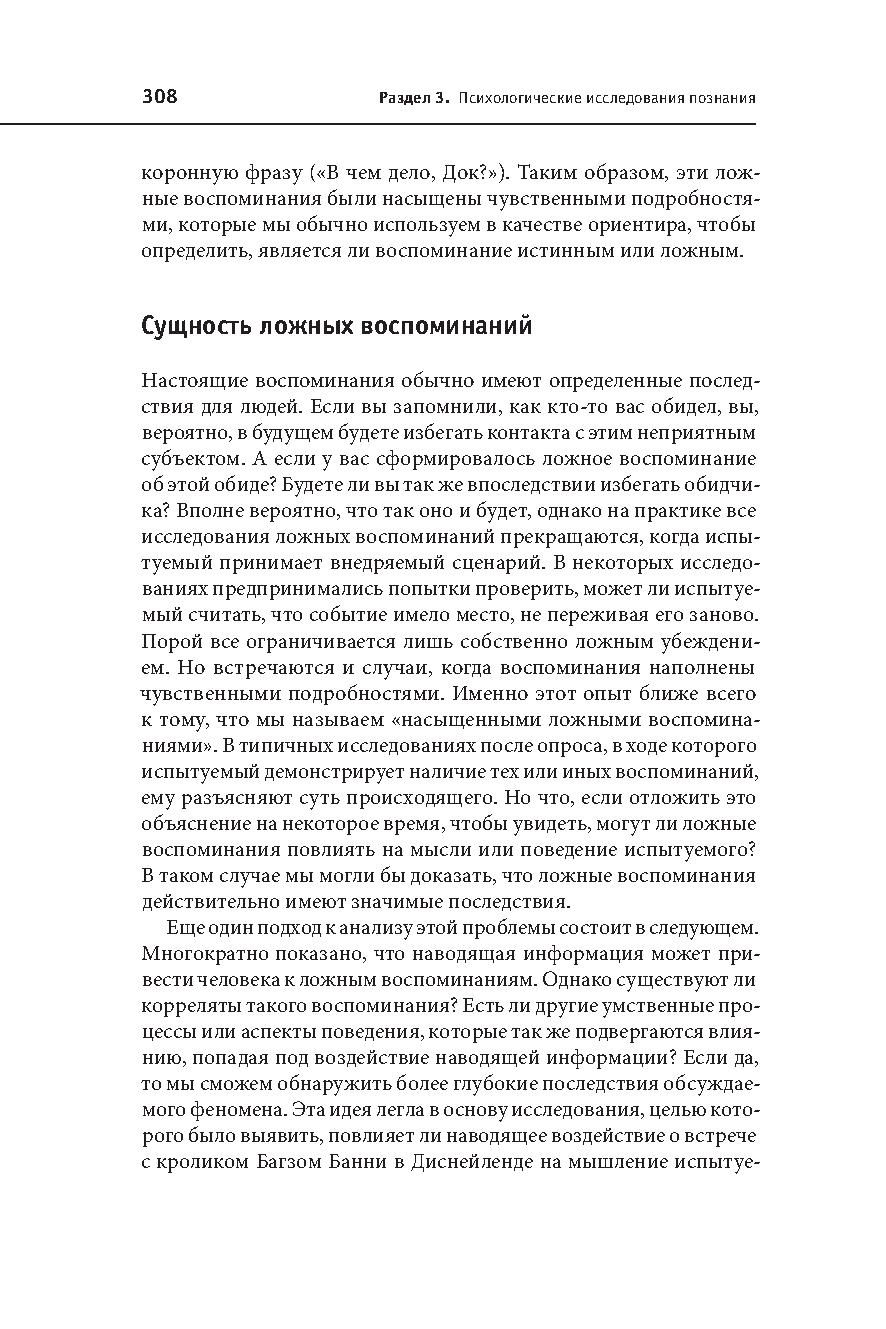 308 Раздел 3. Психологические исследования познания

коронную фразу («В чем дело, Док?»). Таким образом, эти ложные воспоминания были насыщены чувственными подробностями, которые мы обычно используем в качестве ориентира, чтобы определить, является ли воспоминание истинным или ложным.

Сущность ложных воспоминаний

Настоящие воспоминания обычно имеют определенные последствия для людей. Если вы запомнили, как кто-то вас обидел, вы, вероятно, в будущем будете избегать контакта с этим неприятным субъектом. А если у вас сформировалось ложное воспоминание об этой обиде? Будете ли вы так же впоследствии избегать обидчика? Вполне вероятно, что так оно и будет, однако на практике все исследования ложных воспоминаний прекращаются, когда испытуемый принимает внедряемый сценарий. В некоторых исследованиях предпринимались попытки проверить, может ли испытуемый считать, что событие имело место, не переживая его заново. Порой все ограничивается лишь собственно ложным убеждением. Но встречаются и случаи, когда воспоминания наполнены чувственными подробностями. Именно этот опыт ближе всего к тому, что мы называем «насыщенными ложными воспоминаниями». В типичных исследованиях после опроса, в ходе которого испытуемый демонстрирует наличие тех или иных воспоминаний, ему разъясняют суть происходящего. Но что, если отложить это объяснение на некоторое время, чтобы увидеть, могут ли ложные воспоминания повлиять на мысли или поведение испытуемого? В таком случае мы могли бы доказать, что ложные воспоминания действительно имеют значимые последствия.

Еще один подход к анализу этой проблемы состоит в следующем. Многократно показано, что наводящая информация может привести человека к ложным воспоминаниям. Однако существуют ли корреляты такого воспоминания? Есть ли другие умственные процессы или аспекты поведения, которые так же подвергаются влиянию, попадая под воздействие наводящей информации? Если да, то мы сможем обнаружить более глубокие последствия обсуждаемого феномена. Эта идея легла в основу исследования, целью которого было выявить, повлияет ли наводящее воздействие о встрече с кроликом Багзом Банни в Диснейленде на мышление испытуе-